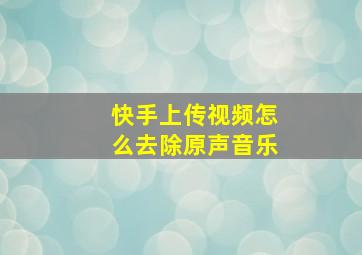 快手上传视频怎么去除原声音乐